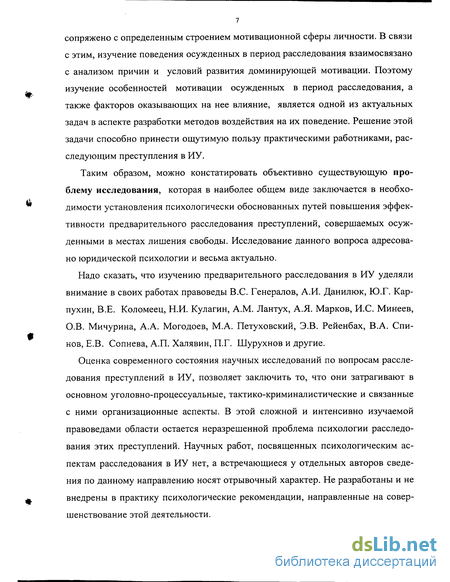 7

сопряжено с определенным строением мотивационной сферы личности. В связи с этим, изучение поведения осужденных в период расследования взаимосвязано с анализом причин и условий развития доминирующей мотивации. Поэтому изучение особенностей мотивации осужденных в период расследования, а также факторов оказывающих на нее влияние, является одной из актуальных задач в аспекте разработки методов воздействия на их поведение. Решение этой задачи способно принести ощутимую пользу практическими работниками, расследующим преступления в ИУ.

Таким образом, можно констатировать объективно существующую проблему исследования, которая в наиболее общем виде заключается в необходимости установления психологически обоснованных путей повышения эффективности предварительного расследования преступлений, совершаемых осужденными в местах лишения свободы. Исследование данного вопроса адресовано юридической психологии и весьма актуально.

Надо сказать, что изучению предварительного расследования в ИУ уделяли внимание в своих работах правоведы В.С. Генералов, А.И. Данилюк, Ю.Г. Карпухин, В.Е. Коломеец, Н.И. Кулагин, А.М. Лантух, А.Я. Марков, И.С. Минеев, О.В. Мичурина, А.А. Могодоев, М.А. Петуховский, Э.В. Рейенбах, В.А. Спинов, Е.В. Солнева, А.П. Халявин, П.Г. Шурухнов и другие.

Оценка современного состояния научных исследований по вопросам расследования преступлений в ИУ, позволяет заключить то, что они затрагивают в основном уголовно-процессуальные, тактико-криминалистические и связанные с ними организационные аспекты. В этой сложной и интенсивно изучаемой правоведами области остается неразрешенной проблема психологии расследования этих преступлений. Научных работ, посвященных психологическим аспектам расследования в ИУ нет, а встречающиеся у отдельных авторов сведения по данному направлению носят отрывочный характер. Не разработаны и не внедрены в практику психологические рекомендации, направленные на совершенствование этой деятельности.

dsLib.net
библиотека диссертаций